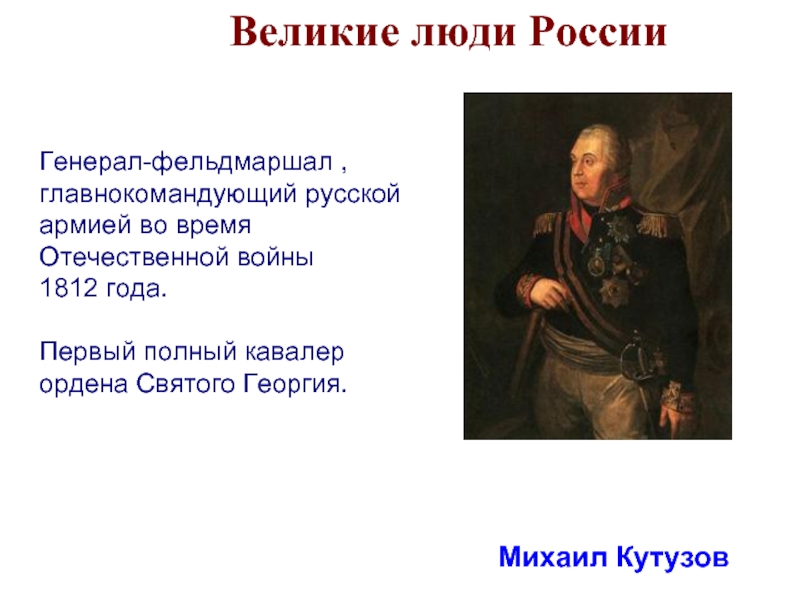 Великие люди России

Генерал-фельдмаршал , главнокомандующий русской армией во время Отечественной войны 1812 года.

Первый полный кавалер ордена Святого Георгия.

Михаил Кутузов